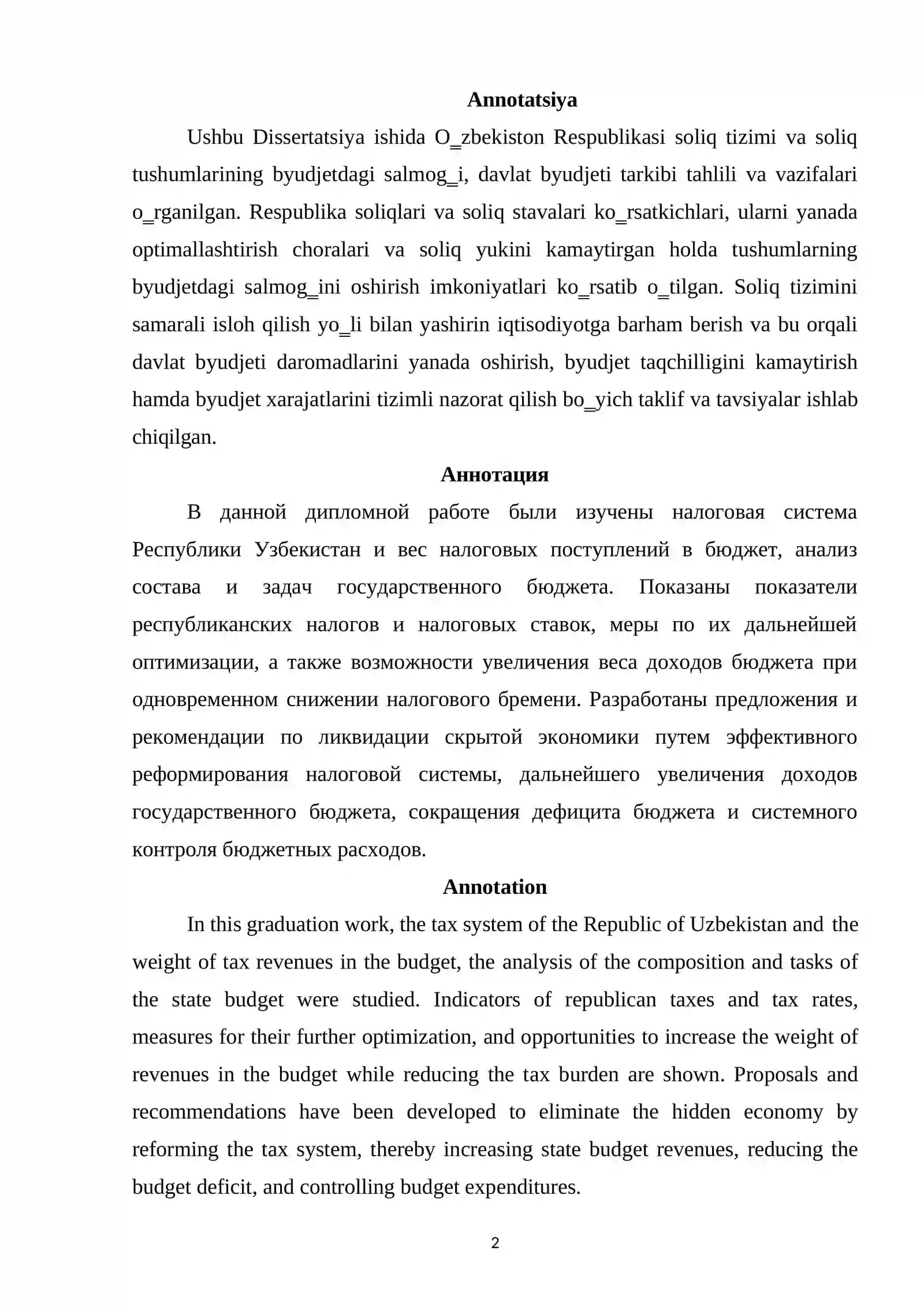 Annotatsiya

Ushbu Dissertatsiya ishida O_zbekiston Respublikasi soliq tizimi va soliq tushumlarining byudjetdagi salmog_i, davlat byudjeti tarkibi tahlili va vazifalari o_rganilgan. Respublika soliqlari va soliq stavalari ko_rsatkichlari, ularni yanada optimallashtirish choralari va soliq yukini kamaytirgan holda tushumlarning byudjetdagi salmog_ini oshirish imkoniyatlari ko_rsatib o_tilgan. Soliq tizimini samarali isloh qilish yo_li bilan yashirin iqtisodiyotga barham berish va bu orqali davlat byudjeti daromadlarini yanada oshirish, byudjet taqchilligini kamaytirish hamda byudjet xarajatlarini tizimli nazorat qilish bo_yich taklif va tavsiyalar ishlab chiqilgan.

Аннотация

В данной дипломной работе были изучены налоговая система Республики Узбекистан и вес налоговых поступлений в бюджет, анализ состава и задач государственного бюджета. Показаны показатели республиканских налогов и налоговых ставок, меры по их дальнейшей оптимизации, а также возможности увеличения веса доходов бюджета при одновременном снижении налогового бремени. Разработаны предложения и рекомендации по ликвидации скрытой экономики путем эффективного реформирования налоговой системы, дальнейшего увеличения доходов государственного бюджета, сокращения дефицита бюджета и системного контроля бюджетных расходов.

Annotation

In this graduation work, the tax system of the Republic of Uzbekistan and the weight of tax revenues in the budget, the analysis of the composition and tasks of the state budget were studied. Indicators of republican taxes and tax rates, measures for their further optimization, and opportunities to increase the weight of revenues in the budget while reducing the tax burden are shown. Proposals and recommendations have been developed to eliminate the hidden economy by reforming the tax system, thereby increasing state budget revenues, reducing the budget deficit, and controlling budget expenditures.

2